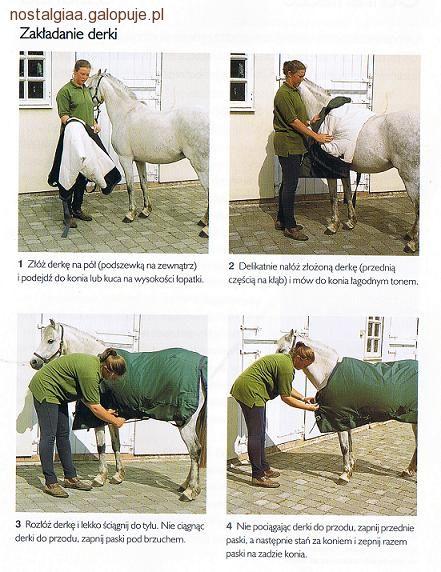 nostalgiaa.galopuje.pl

Zakładanie derki

1 Złóż derkę na pół (podszewką na zewnątrz) i podejdź do konia lub kuca na wysokości łopatki.

2 Delikatnie nałóż złożoną derkę (przednią częścią na kłąb) i mów do konia łagodnym tonem.

3 Rozłóż derkę i lekko ściągnij do tyłu. Nie ciągnąc derki do przodu, zapnij paski pod brzuchem.

4 Nie pociągając derki do przodu, zapnij przednie paski, a następnie stań za koniem i zepnij razem paski na zadzie konia.